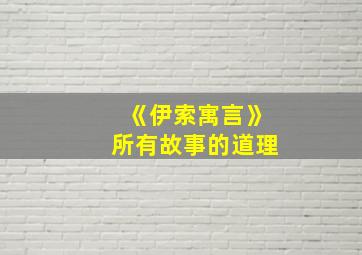 《伊索寓言》
所有故事的道理